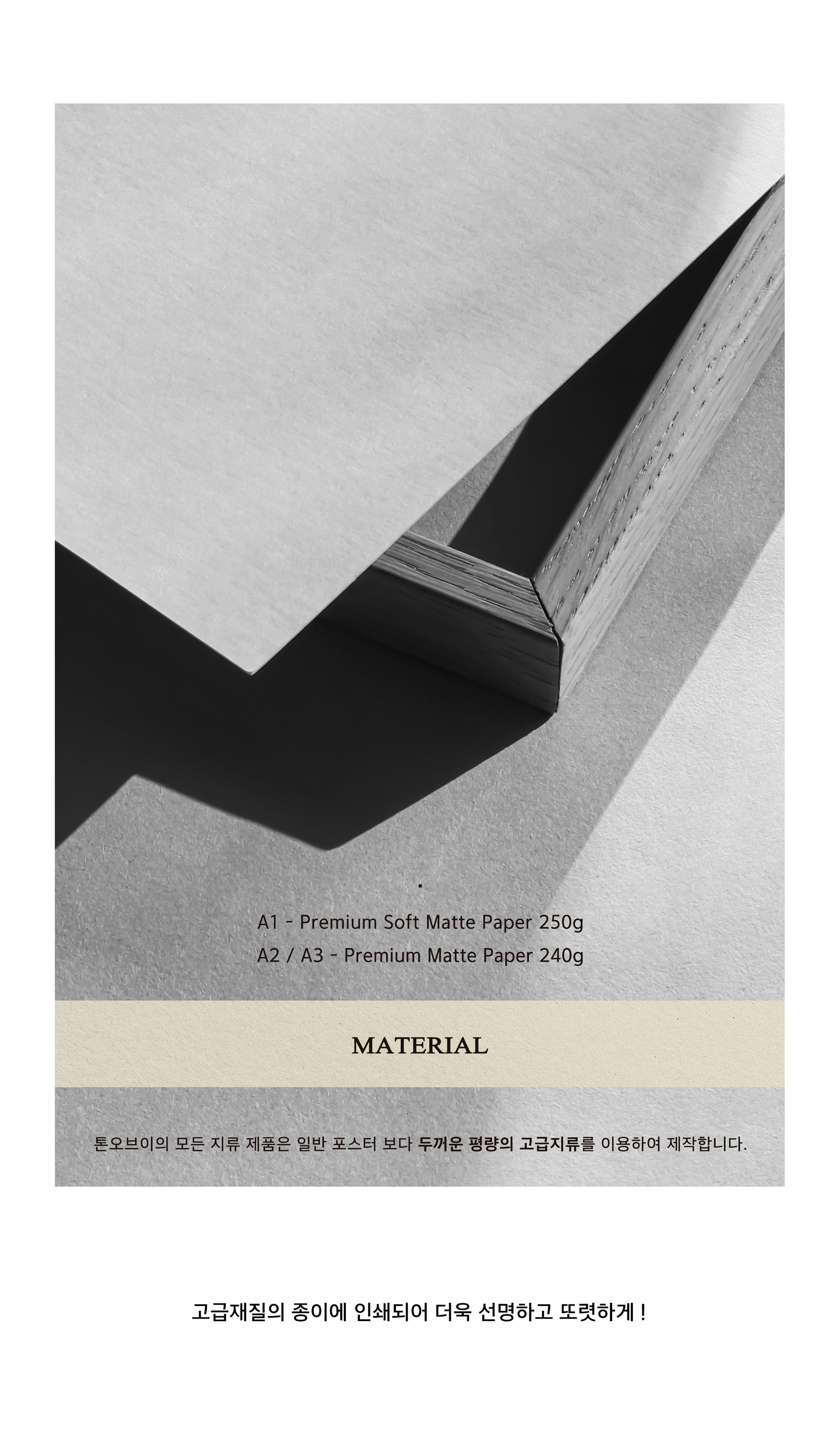 .

A1 - Premium Soft Matte Paper 250g

A2 / A3 - Premium Matte Paper 240g

MATERIAL

톤오브이의 모든 지류 제품은 일반 포스터 보다 두꺼운 평량의 고급지류를 이용하여 제작합니다.

고급재질의 종이에 인쇄되어 더욱 선명하고 또렷하게 !